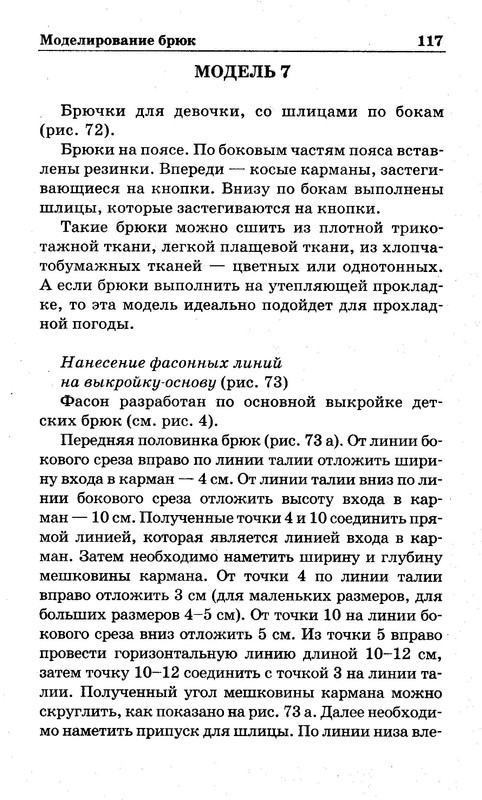 Моделирование брюк 117

МОДЕЛЬ 7

Брючки для девочки, со шлицами по бокам (рис. 72).

Брюки на поясе. По боковым частям пояса вставлены резинки. Впереди — косые карманы, застегивающиеся на кнопки. Внизу по бокам выполнены шлицы, которые застегиваются на кнопки.

Такие брюки можно сшить из плотной трикотажной ткани, легкой плащевой ткани, из хлопчатобумажных тканей — цветных или однотонных. А если брюки выполнить на утепляющей прокладке, то эта модель идеально подойдет для прохладной погоды.

Нанесение фасонных линий на выкройку-основу (рис. 73)

Фасон разработан по основной выкройке детских брюк (см. рис. 4).

Передняя половинка брюк (рис. 73 а). От линии бокового среза вправо по линии талии отложить ширину входа в карман — 4 см. От линии талии вниз по линии бокового среза отложить высоту входа в карман — 10 см. Полученные точки 4 и 10 соединить прямой линией, которая является линией входа в карман. Затем необходимо наметить ширину и глубину мешковины кармана. От точки 4 по линии талии вправо отложить 3 см (для маленьких размеров, для больших размеров 4–5 см). От точки 10 на линии бокового среза вниз отложить 5 см. Из точки 5 вправо провести горизонтальную линию длиной 10–12 см, затем точку 10–12 соединить с точкой 3 на линии талии. Полученный угол мешковины кармана можно скруглить, как показано на рис. 73 а. Далее необходимо наметить припуск для шлицы. По линии низа вле-